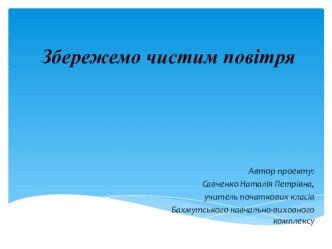 Збережемо чистим повітря

Автор проекту:
Савченко Наталія Петрівна,
учитель початкових класів
Бахмутського навчально-виховного комплексу